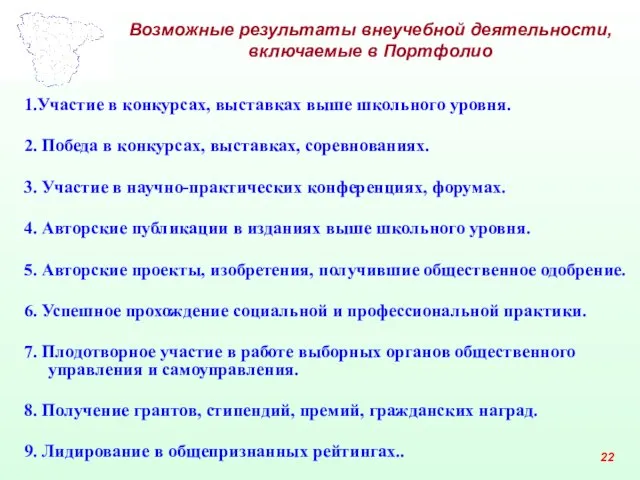 Возможные результаты внеучебной деятельности, включаемые в Портфолио

1.Участие в конкурсах, выставках выше школьного уровня.

2. Победа в конкурсах, выставках, соревнованиях.

3. Участие в научно-практических конференциях, форумах.

4. Авторские публикации в изданиях выше школьного уровня.

5. Авторские проекты, изобретения, получившие общественное одобрение.

6. Успешное прохождение социальной и профессиональной практики.

7. Плодотворное участие в работе выборных органов общественного управления и самоуправления.

8. Получение грантов, стипендий, премий, гражданских наград.

9. Лидирование в общепризнанных рейтингах..

22